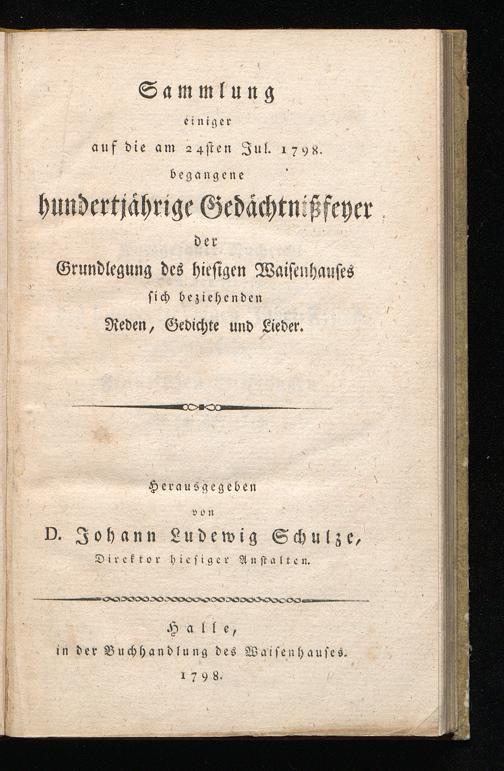 Sammlung
einiger
auf die am 24sten Jul. 1798.
begangene
hundertjährige Gedächtnißfeyer
der
Grundlegung des hiesigen Waisenhauses
sich beziehenden
Reden, Gedichte und Lieder.

Herausgegeben
von
D. Johann Ludewig Schulze,
Direktor hiesiger Anstalten.

Halle,
in der Buchhandlung des Waisenhauses.
1798.